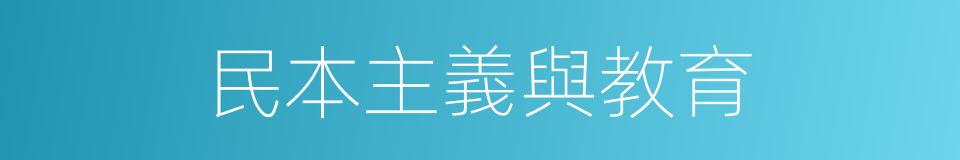 民本主義與教育